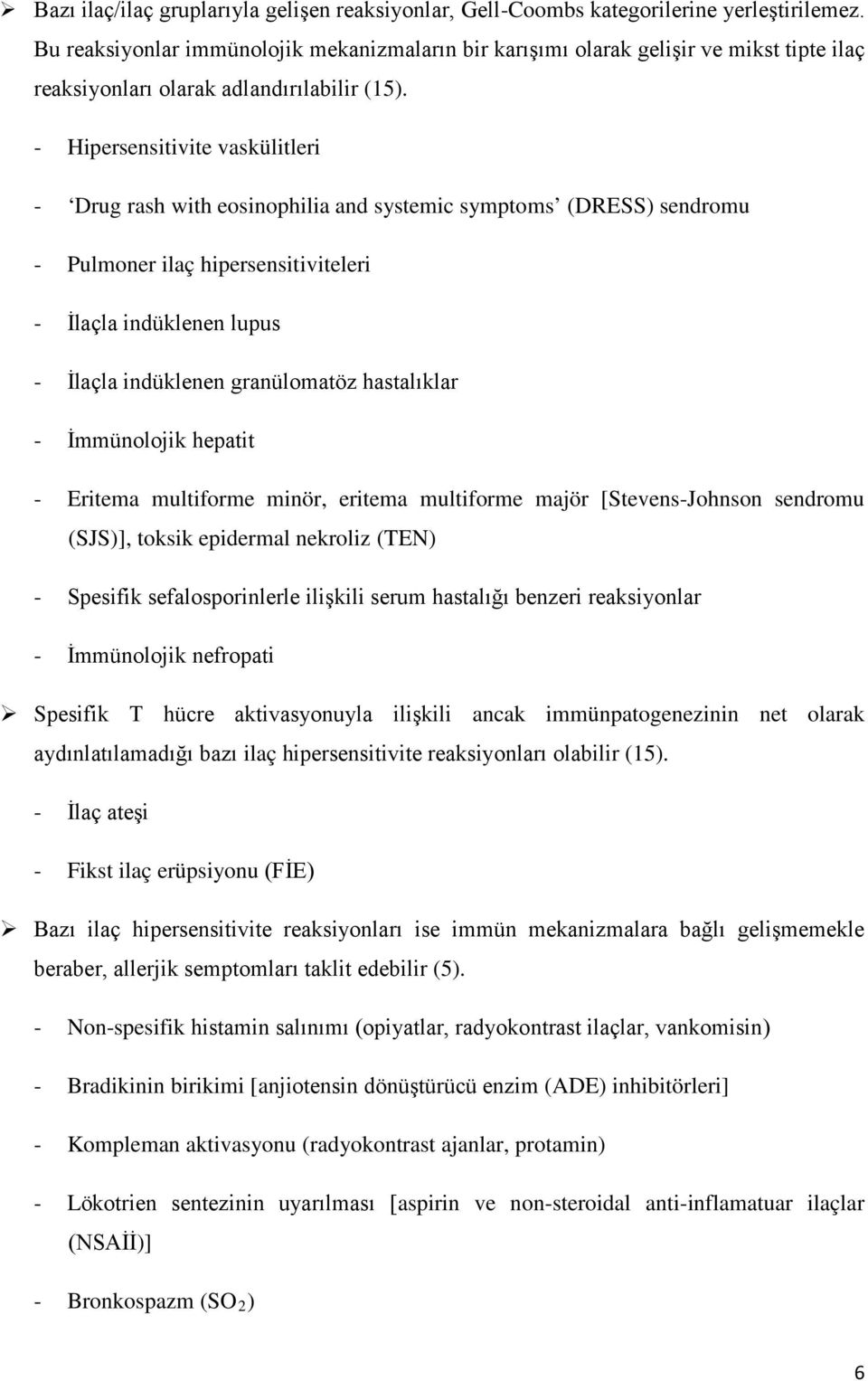 ➢ Bazı ilaç/ilaç gruplarıyla gelişen reaksiyonlar, Gell-Coombs kategorilerine yerleştirilemez. Bu reaksiyonlar immünolojik mekanizmaların bir karışımı olarak gelişir ve mikst tipte ilaç reaksiyonları olarak adlandırılabilir (15).

- Hipersensitivite vaskülitleri

- ‘Drug rash with eosinophilia and systemic symptoms’ (DRESS) sendromu

- Pulmoner ilaç hipersensitiviteleri

- İlaçla indüklenen lupus

- İlaçla indüklenen granülomatöz hastalıklar

- İmmünolojik hepatit

- Eritema multiforme minör, eritema multiforme majör [Stevens-Johnson sendromu (SJS)], toksik epidermal nekroliz (TEN)

- Spesifik sefalosporinlerle ilişkili serum hastalığı benzeri reaksiyonlar

- İmmünolojik nefropati

➢ Spesifik T hücre aktivasyonuyla ilişkili ancak immünpatogenezinin net olarak aydınlatılamadığı bazı ilaç hipersensitivite reaksiyonları olabilir (15).

- İlaç ateşi

- Fikst ilaç erüpsiyonu (FİE)

➢ Bazı ilaç hipersensitivite reaksiyonları ise immün mekanizmalara bağlı gelişmemekle beraber, allerjik semptomları taklit edebilir (5).

- Non-spesifik histamin salınımı (opiyatlar, radyokontrast ilaçlar, vankomisin)

- Bradikinin birikimi [anjiotensin dönüştürücü enzim (ADE) inhibitörleri]

- Kompleman aktivasyonu (radyokontrast ajanlar, protamin)

- Lökotrien sentezinin uyarılması [aspirin ve non-steroidal anti-inflamatuar ilaçlar (NSAİİ)]

- Bronkospazm ($SO_2$)

6